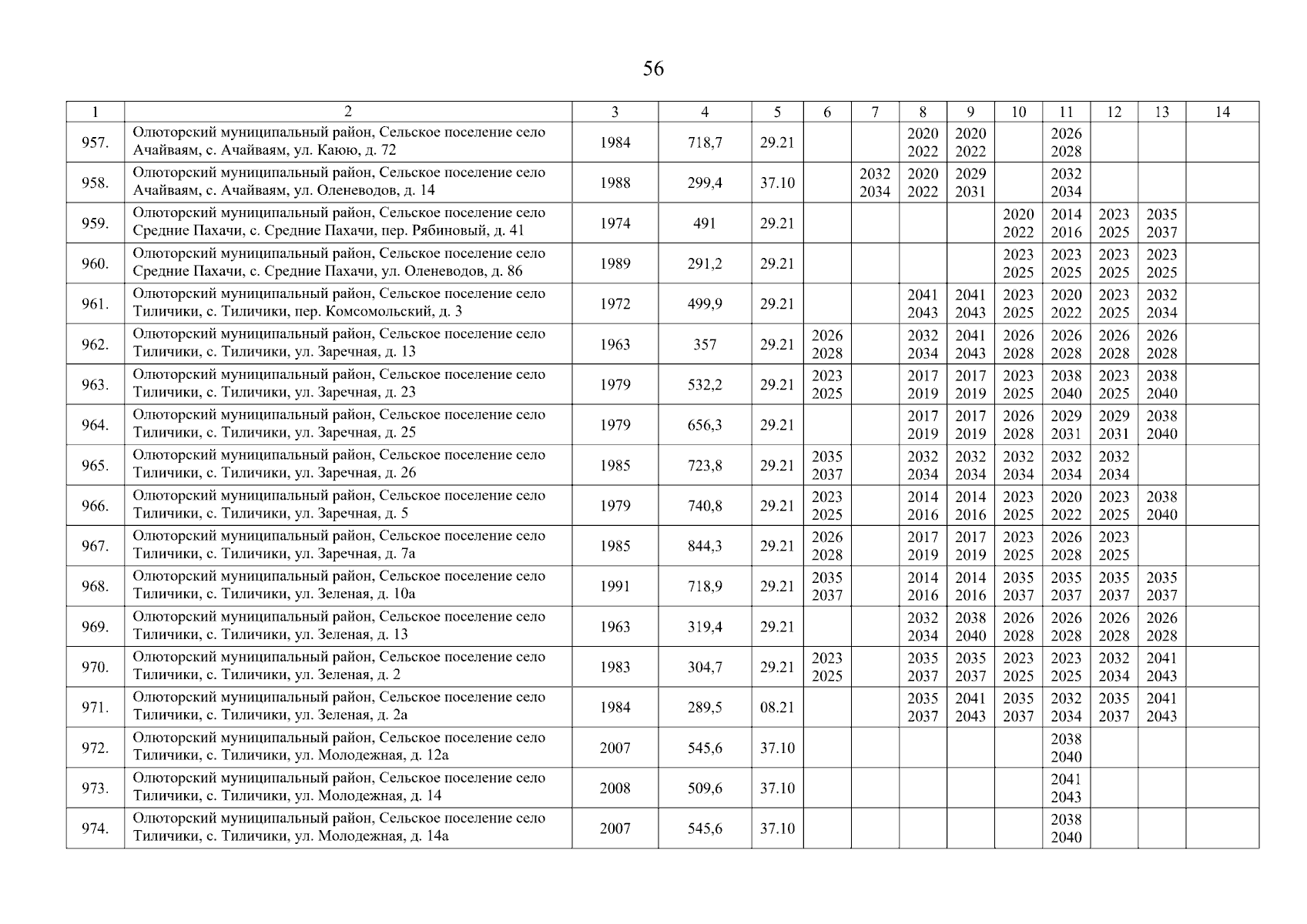 56

| 1 | 2 | 3 | 4 | 5 | 6 | 7 | 8 | 9 | 10 | 11 | 12 | 13 | 14 |
|---|---|---|---|---|---|---|---|---|---|---|---|---|---|
| 957. | Олюторский муниципальный район, Сельское поселение село Ачайваям, с. Ачайваям, ул. Каюю, д. 72 | 1984 | 718,7 | 29.21 | | | 2020 2022 | 2020 2022 | | 2026 2028 | | | |
| 958. | Олюторский муниципальный район, Сельское поселение село Ачайваям, с. Ачайваям, ул. Оленеводов, д. 14 | 1988 | 299,4 | 37.10 | | 2032 2034 | 2020 2022 | 2029 2031 | | 2032 2034 | | | |
| 959. | Олюторский муниципальный район, Сельское поселение село Средние Пахачи, с. Средние Пахачи, пер. Рябиновый, д. 41 | 1974 | 491 | 29.21 | | | | | 2020 2022 | 2014 2016 | 2023 2025 | 2035 2037 | |
| 960. | Олюторский муниципальный район, Сельское поселение село Средние Пахачи, с. Средние Пахачи, ул. Оленеводов, д. 86 | 1989 | 291,2 | 29.21 | | | | | 2023 2025 | 2023 2025 | 2023 2025 | 2023 2025 | |
| 961. | Олюторский муниципальный район, Сельское поселение село Тиличики, с. Тиличики, пер. Комсомольский, д. 3 | 1972 | 499,9 | 29.21 | | | 2041 2043 | 2041 2043 | 2023 2025 | 2020 2022 | 2023 2025 | 2032 2034 | |
| 962. | Олюторский муниципальный район, Сельское поселение село Тиличики, с. Тиличики, ул. Заречная, д. 13 | 1963 | 357 | 29.21 | 2026 2028 | | 2032 2034 | 2041 2043 | 2026 2028 | 2026 2028 | 2026 2028 | 2026 2028 | |
| 963. | Олюторский муниципальный район, Сельское поселение село Тиличики, с. Тиличики, ул. Заречная, д. 23 | 1979 | 532,2 | 29.21 | 2023 2025 | | 2017 2019 | 2017 2019 | 2023 2025 | 2038 2040 | 2023 2025 | 2038 2040 | |
| 964. | Олюторский муниципальный район, Сельское поселение село Тиличики, с. Тиличики, ул. Заречная, д. 25 | 1979 | 656,3 | 29.21 | | | 2017 2019 | 2017 2019 | 2026 2028 | 2029 2031 | 2029 2031 | 2038 2040 | |
| 965. | Олюторский муниципальный район, Сельское поселение село Тиличики, с. Тиличики, ул. Заречная, д. 26 | 1985 | 723,8 | 29.21 | 2035 2037 | | 2032 2034 | 2032 2034 | 2032 2034 | 2032 2034 | 2032 2034 | | |
| 966. | Олюторский муниципальный район, Сельское поселение село Тиличики, с. Тиличики, ул. Заречная, д. 5 | 1979 | 740,8 | 29.21 | 2023 2025 | | 2014 2016 | 2014 2016 | 2023 2025 | 2020 2022 | 2023 2025 | 2038 2040 | |
| 967. | Олюторский муниципальный район, Сельское поселение село Тиличики, с. Тиличики, ул. Заречная, д. 7а | 1985 | 844,3 | 29.21 | 2026 2028 | | 2017 2019 | 2017 2019 | 2023 2025 | 2026 2028 | 2023 2025 | | |
| 968. | Олюторский муниципальный район, Сельское поселение село Тиличики, с. Тиличики, ул. Зеленая, д. 10а | 1991 | 718,9 | 29.21 | 2035 2037 | | 2014 2016 | 2014 2016 | 2035 2037 | 2035 2037 | 2035 2037 | 2035 2037 | |
| 969. | Олюторский муниципальный район, Сельское поселение село Тиличики, с. Тиличики, ул. Зеленая, д. 13 | 1963 | 319,4 | 29.21 | | | 2032 2034 | 2038 2040 | 2026 2028 | 2026 2028 | 2026 2028 | 2026 2028 | |
| 970. | Олюторский муниципальный район, Сельское поселение село Тиличики, с. Тиличики, ул. Зеленая, д. 2 | 1983 | 304,7 | 29.21 | 2023 2025 | | 2035 2037 | 2035 2037 | 2023 2025 | 2023 2025 | 2032 2034 | 2041 2043 | |
| 971. | Олюторский муниципальный район, Сельское поселение село Тиличики, с. Тиличики, ул. Зеленая, д. 2а | 1984 | 289,5 | 08.21 | | | 2035 2037 | 2041 2043 | 2035 2037 | 2032 2034 | 2035 2037 | 2041 2043 | |
| 972. | Олюторский муниципальный район, Сельское поселение село Тиличики, с. Тиличики, ул. Молодежная, д. 12а | 2007 | 545,6 | 37.10 | | | | | | 2038 2040 | | | |
| 973. | Олюторский муниципальный район, Сельское поселение село Тиличики, с. Тиличики, ул. Молодежная, д. 14 | 2008 | 509,6 | 37.10 | | | | | | 2041 2043 | | | |
| 974. | Олюторский муниципальный район, Сельское поселение село Тиличики, с. Тиличики, ул. Молодежная, д. 14а | 2007 | 545,6 | 37.10 | | | | | | 2038 2040 | | | |